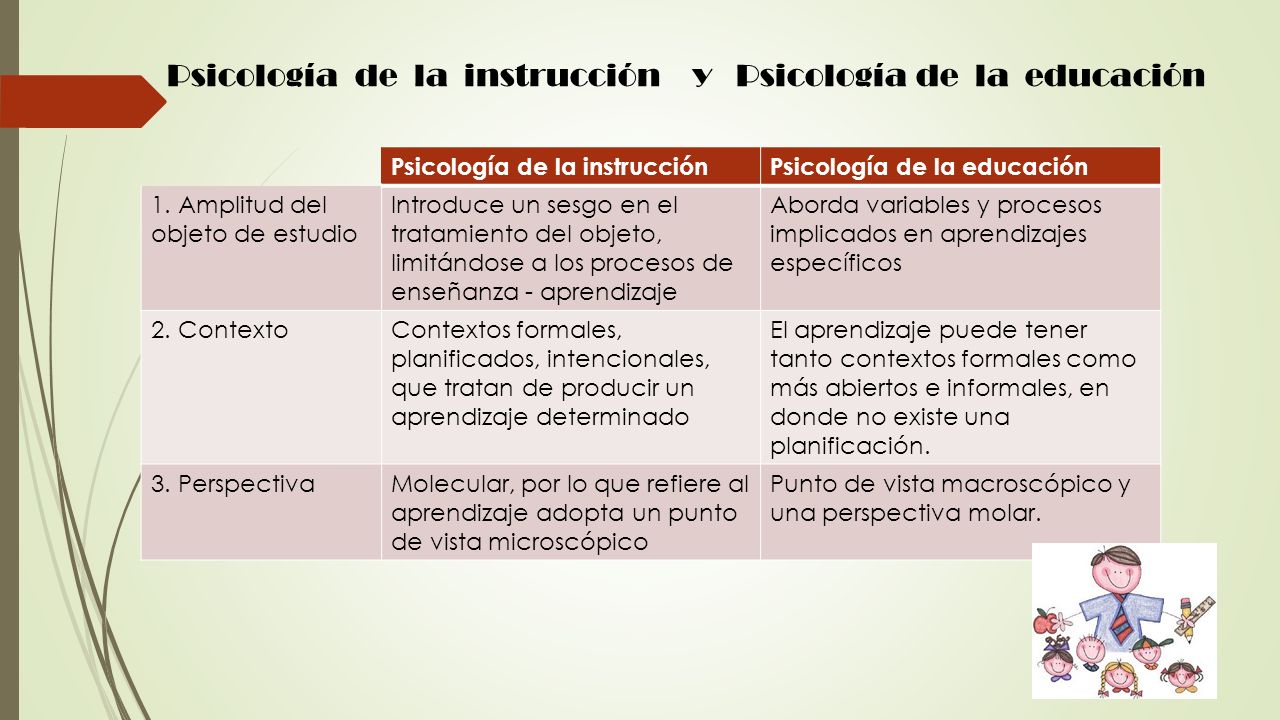 Psicología de la instrucción y Psicología de la educación

| | Psicología de la instrucción | Psicología de la educación |
|---|---|---|
| 1. Amplitud del objeto de estudio | Introduce un sesgo en el tratamiento del objeto, limitándose a los procesos de enseñanza - aprendizaje | Aborda variables y procesos implicados en aprendizajes específicos |
| 2. Contexto | Contextos formales, planificados, intencionales, que tratan de producir un aprendizaje determinado | El aprendizaje puede tener tanto contextos formales como más abiertos e informales, en donde no existe una planificación. |
| 3. Perspectiva | Molecular, por lo que refiere al aprendizaje adopta un punto de vista microscópico | Punto de vista macroscópico y una perspectiva molar. |